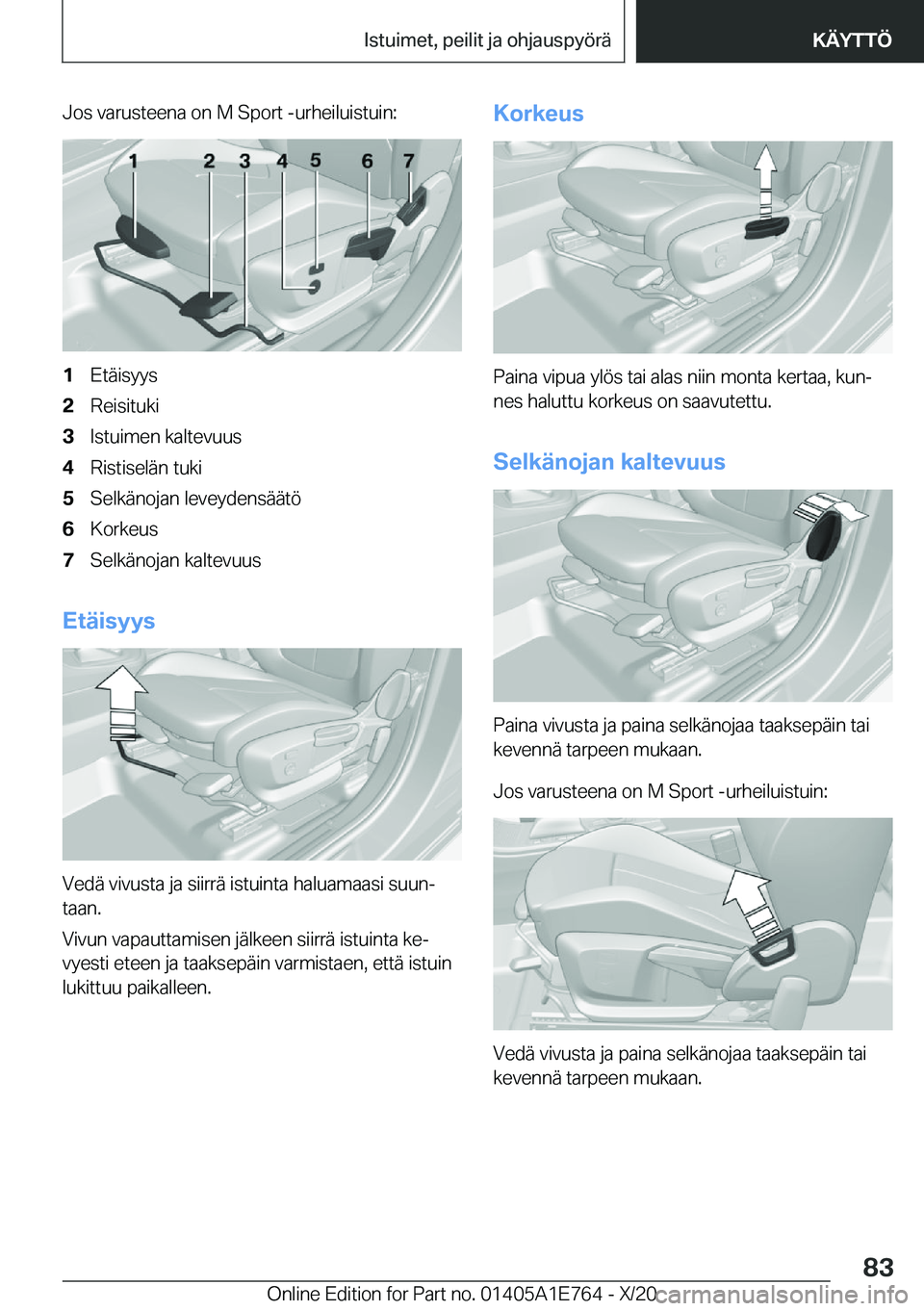 Istuimet, peilit ja ohjauspyörä

KÄYTTÖ

Jos varusteena on M Sport -urheiluistuin:

1 2 3 4 5 6 7

1 Etäisyys
2 Reisituki
3 Istuimen kaltevuus
4 Ristiselän tuki
5 Selkänojan leveydensäätö
6 Korkeus
7 Selkänojan kaltevuus

Etäisyys

Vedä vivusta ja siirrä istuinta haluamaasi suuntaan.

Vivun vapauttamisen jälkeen siirrä istuinta kevyesti eteen ja taaksepäin varmistaen, että istuin lukittuu paikalleen.

Korkeus

Paina vipua ylös tai alas niin monta kertaa, kunnes haluttu korkeus on saavutettu.

Selkänojan kaltevuus

Paina vivusta ja paina selkänojaa taaksepäin tai kevennä tarpeen mukaan.

Jos varusteena on M Sport -urheiluistuin:

Vedä vivusta ja paina selkänojaa taaksepäin tai kevennä tarpeen mukaan.

83

Online Edition for Part no. 01405A1E764 - X/20

carmanualsonline.info